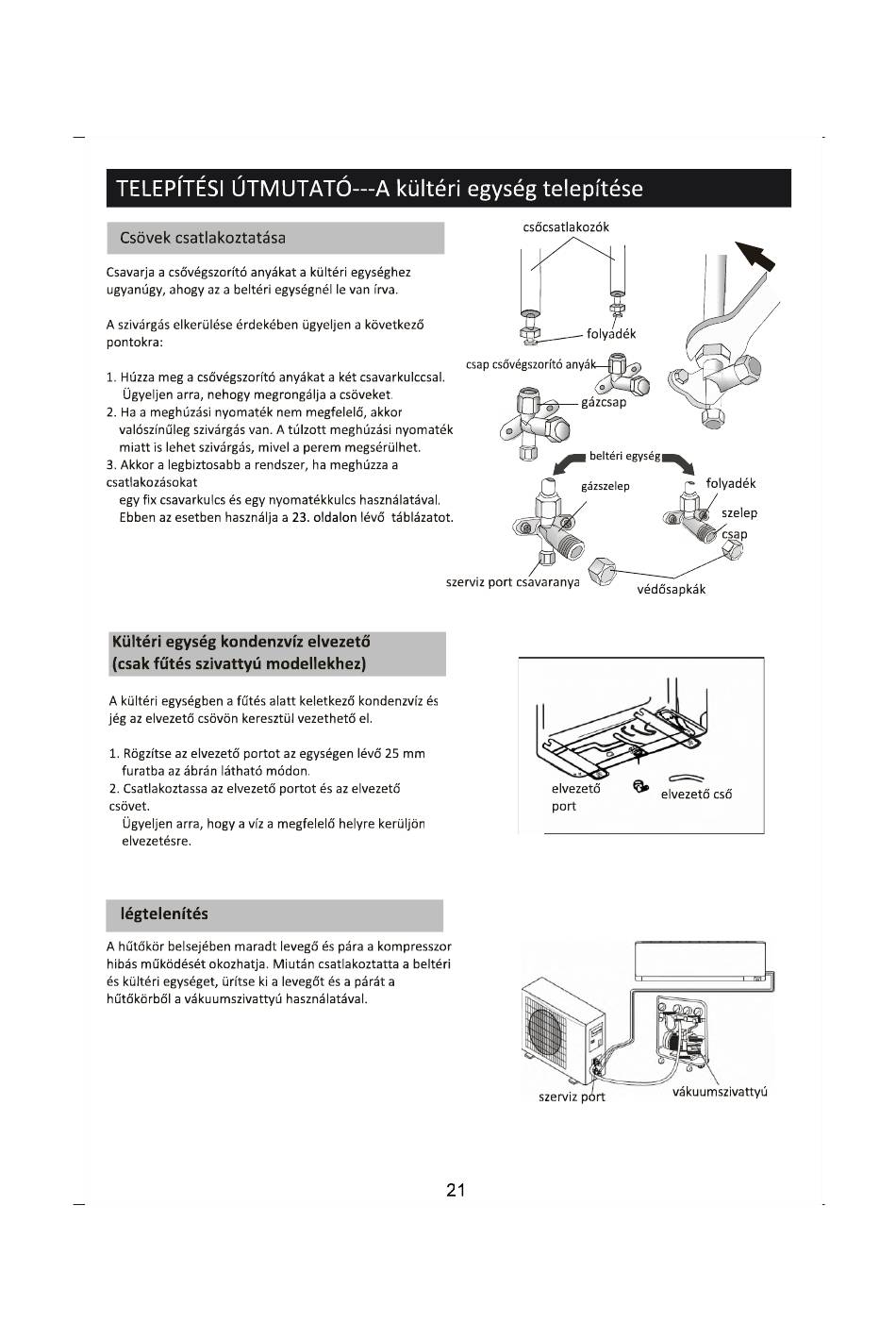 TELEPÍTÉSI ÚTMUTATÓ---A kültéri egység telepítése

Csövek csatlakoztatása

Csavarja a csővégszorító anyákat a kültéri egységhez ugyanúgy, ahogy az a beltéri egységnél le van írva.

A szivárgás elkerülése érdekében ügyeljen a következő pontokra:

1. Húzza meg a csővégszorító anyákat a két csavarkulccsal. Ügyeljen arra, nehogy megrongálja a csöveket.
2. Ha a meghúzási nyomaték nem megfelelő, akkor valószínűleg szivárgás van. A túlzott meghúzási nyomaték miatt is lehet szivárgás, mivel a perem megsérülhet.
3. Akkor a legbiztosabb a rendszer, ha meghúzza a csatlakozásokat egy fix csavarkulcs és egy nyomatékkulcs használatával. Ebben az esetben használja a 23. oldalon lévő táblázatot.

csőcsatlakozók
folyadék
csap csővégszorító anyák
gázcsap
beltéri egység
gázszelep
folyadék
szelep
csap
szerviz port csavaranya
védősapkák

Kültéri egység kondenzvíz elvezető (csak fűtés szivattyú modellekhez)

A kültéri egységben a fűtés alatt keletkező kondenzvíz és jég az elvezető csövön keresztül vezethető el.

1. Rögzítse az elvezető portot az egységen lévő 25 mm furatba az ábrán látható módon.
2. Csatlakoztassa az elvezető portot és az elvezető csövet.
Ügyeljen arra, hogy a víz a megfelelő helyre kerüljön elvezetésre.

elvezető port
elvezető cső

légtelenítés

A hűtőkör belsejében maradt levegő és pára a kompresszor hibás működését okozhatja. Miután csatlakoztatta a beltéri és kültéri egységet, ürítse ki a levegőt és a párát a hűtőkörből a vákuumszivattyú használatával.

szerviz port
vákuumszivattyú

21